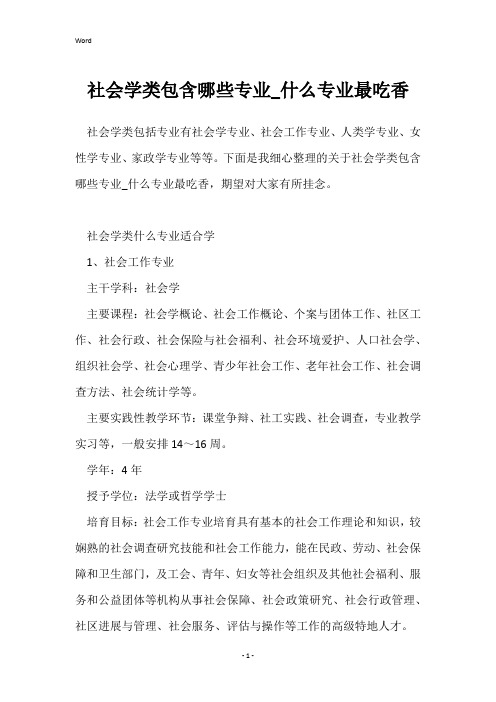 Word

社会学类包含哪些专业_什么专业最吃香

社会学类包括专业有社会学专业、社会工作专业、人类学专业、女性学专业、家政学专业等等。下面是我细心整理的关于社会学类包含哪些专业_什么专业最吃香，期望对大家有所挂念。

社会学类什么专业适合学

1、社会工作专业

主干学科：社会学

主要课程：社会学概论、社会工作概论、个案与团体工作、社区工作、社会行政、社会保险与社会福利、社会环境爱护、人口社会学、组织社会学、社会心理学、青少年社会工作、老年社会工作、社会调查方法、社会统计学等。

主要实践性教学环节：课堂争辩、社工实践、社会调查，专业教学实习等，一般安排14～16周。

学年：4年

授予学位：法学或哲学学士

培育目标：社会工作专业培育具有基本的社会工作理论和知识，较娴熟的社会调查研究技能和社会工作能力，能在民政、劳动、社会保障和卫生部门，及工会、青年、妇女等社会组织及其他社会福利、服务和公益团体等机构从事社会保障、社会政策研究、社会行政管理、社区进展与管理、社会服务、评估与操作等工作的高级特地人才。

- 1 -